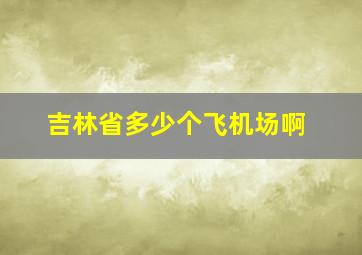 吉林省多少个飞机场啊